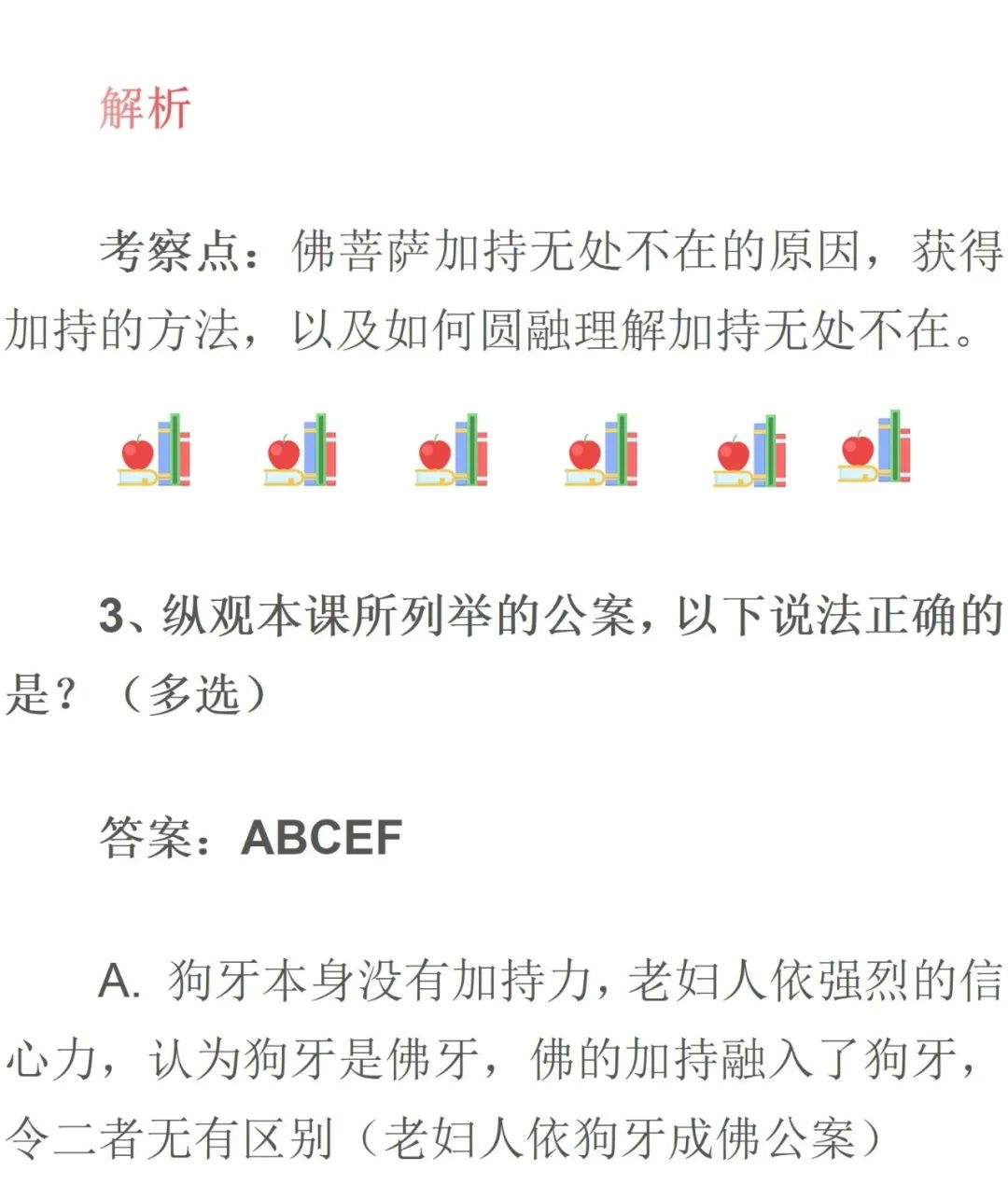 解析

考察点：佛菩萨加持无处不在的原因，获得加持的方法，以及如何圆融理解加持无处不在。

3、纵观本课所列举的公案，以下说法正确的是？（多选）

答案：ABCEF

A. 狗牙本身没有加持力，老妇人依强烈的信心力，认为狗牙是佛牙，佛的加持融入了狗牙，令二者无有区别（老妇人依狗牙成佛公案）